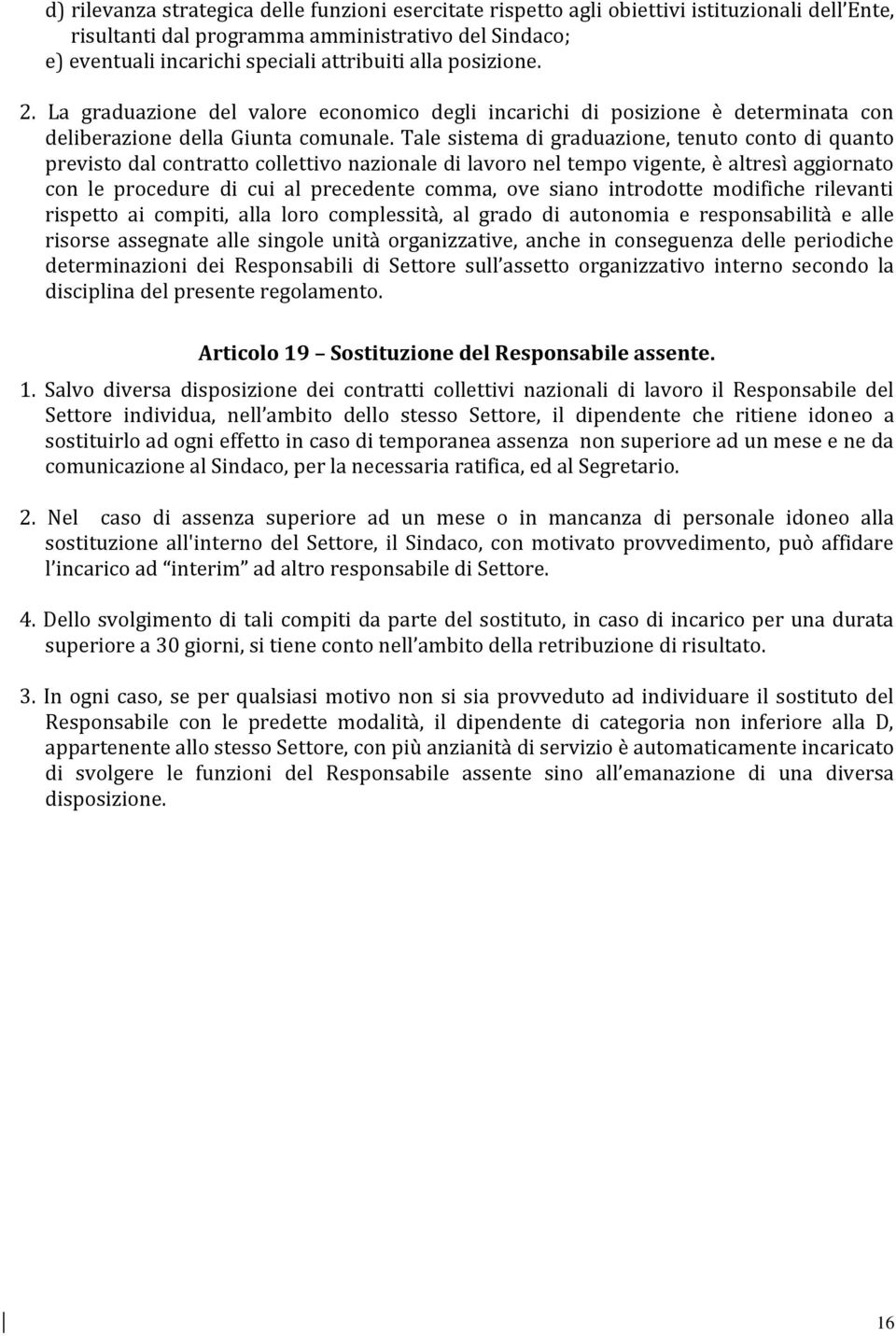 d) rilevanza strategica delle funzioni esercitate rispetto agli obiettivi istituzionali dell Ente, risultanti dal programma amministrativo del Sindaco;
e) eventuali incarichi speciali attribuiti alla posizione.

2. La graduazione del valore economico degli incarichi di posizione è determinata con deliberazione della Giunta comunale. Tale sistema di graduazione, tenuto conto di quanto previsto dal contratto collettivo nazionale di lavoro nel tempo vigente, è altresì aggiornato con le procedure di cui al precedente comma, ove siano introdotte modifiche rilevanti rispetto ai compiti, alla loro complessità, al grado di autonomia e responsabilità e alle risorse assegnate alle singole unità organizzative, anche in conseguenza delle periodiche determinazioni dei Responsabili di Settore sull assetto organizzativo interno secondo la disciplina del presente regolamento.

Articolo 19 Sostituzione del Responsabile assente.

1. Salvo diversa disposizione dei contratti collettivi nazionali di lavoro il Responsabile del Settore individua, nell ambito dello stesso Settore, il dipendente che ritiene idoneo a sostituirlo ad ogni effetto in caso di temporanea assenza non superiore ad un mese e ne da comunicazione al Sindaco, per la necessaria ratifica, ed al Segretario.

2. Nel caso di assenza superiore ad un mese o in mancanza di personale idoneo alla sostituzione all'interno del Settore, il Sindaco, con motivato provvedimento, può affidare l incarico ad interim ad altro responsabile di Settore.

4. Dello svolgimento di tali compiti da parte del sostituto, in caso di incarico per una durata superiore a 30 giorni, si tiene conto nell ambito della retribuzione di risultato.

3. In ogni caso, se per qualsiasi motivo non si sia provveduto ad individuare il sostituto del Responsabile con le predette modalità, il dipendente di categoria non inferiore alla D, appartenente allo stesso Settore, con più anzianità di servizio è automaticamente incaricato di svolgere le funzioni del Responsabile assente sino all emanazione di una diversa disposizione.

16